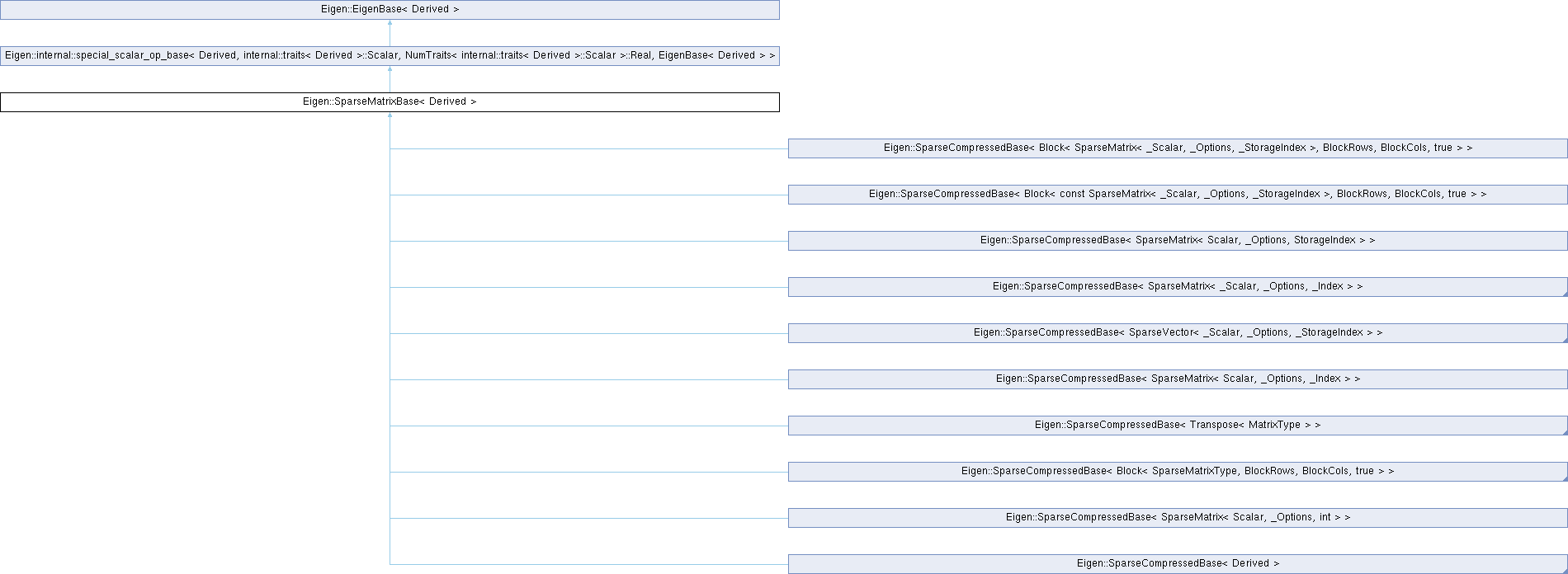 Eigen::EigenBase< Derived >

Eigen::internal::special_scalar_op_base< Derived, internal::traits< Derived >::Scalar, NumTraits< internal::traits< Derived >::Scalar >::Real, EigenBase< Derived > >

Eigen::SparseMatrixBase< Derived >

Eigen::SparseCompressedBase< Block< SparseMatrix< _Scalar, _Options, _StorageIndex >, BlockRows, BlockCols, true > >

Eigen::SparseCompressedBase< Block< const SparseMatrix< _Scalar, _Options, _StorageIndex >, BlockRows, BlockCols, true > >

Eigen::SparseCompressedBase< SparseMatrix< Scalar, _Options, StorageIndex > >

Eigen::SparseCompressedBase< SparseMatrix< _Scalar, _Options, _Index > >

Eigen::SparseCompressedBase< SparseVector< _Scalar, _Options, _StorageIndex > >

Eigen::SparseCompressedBase< SparseMatrix< Scalar, _Options, _Index > >

Eigen::SparseCompressedBase< Transpose< MatrixType > >

Eigen::SparseCompressedBase< Block< SparseMatrixType, BlockRows, BlockCols, true > >

Eigen::SparseCompressedBase< SparseMatrix< Scalar, _Options, int > >

Eigen::SparseCompressedBase< Derived >